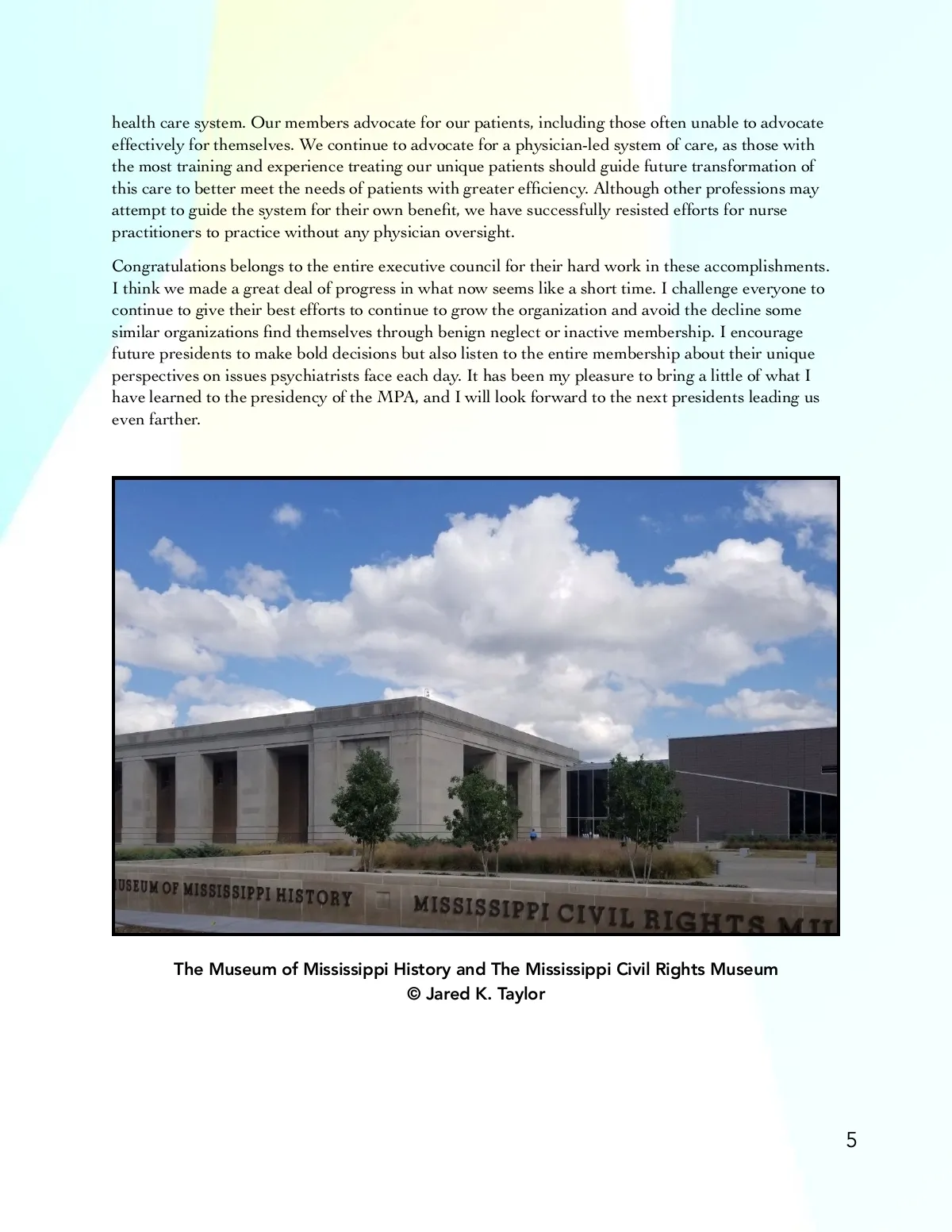 health care system. Our members advocate for our patients, including those often unable to advocate effectively for themselves. We continue to advocate for a physician-led system of care, as those with the most training and experience treating our unique patients should guide future transformation of this care to better meet the needs of patients with greater efficiency. Although other professions may attempt to guide the system for their own benefit, we have successfully resisted efforts for nurse practitioners to practice without any physician oversight.

Congratulations belongs to the entire executive council for their hard work in these accomplishments. I think we made a great deal of progress in what now seems like a short time. I challenge everyone to continue to give their best efforts to continue to grow the organization and avoid the decline some similar organizations find themselves through benign neglect or inactive membership. I encourage future presidents to make bold decisions but also listen to the entire membership about their unique perspectives on issues psychiatrists face each day. It has been my pleasure to bring a little of what I have learned to the presidency of the MPA, and I will look forward to the next presidents leading us even farther.

USEUM OF MISSISSIPPI HISTORY MISSISSIPPI CIVIL RIGHTS MU

The Museum of Mississippi History and The Mississippi Civil Rights Museum
© Jared K. Taylor

5